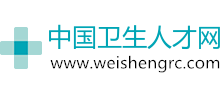 中国卫生人才网
www.weishengrc.com